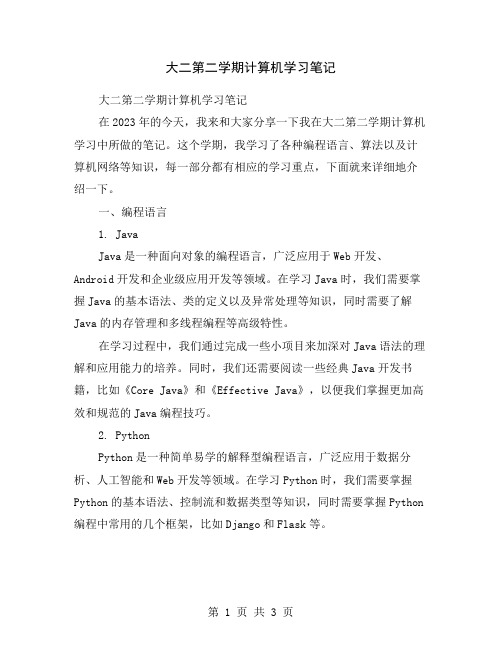 大二第二学期计算机学习笔记

大二第二学期计算机学习笔记

在2023年的今天，我来和大家分享一下我在大二第二学期计算机学习中所做的笔记。这个学期，我学习了各种编程语言、算法以及计算机网络等知识，每一部分都有相应的学习重点，下面就来详细地介绍一下。

一、编程语言

1. Java

Java是一种面向对象的编程语言，广泛应用于Web开发、Android开发和企业级应用开发等领域。在学习Java时，我们需要掌握Java的基本语法、类的定义以及异常处理等知识，同时需要了解Java的内存管理和多线程编程等高级特性。

在学习过程中，我们通过完成一些小项目来加深对Java语法的理解和应用能力的培养。同时，我们还需要阅读一些经典Java开发书籍，比如《Core Java》和《Effective Java》，以便我们掌握更加高效和规范的Java编程技巧。

2. Python

Python是一种简单易学的解释型编程语言，广泛应用于数据分析、人工智能和Web开发等领域。在学习Python时，我们需要掌握Python的基本语法、控制流和数据类型等知识，同时需要掌握Python编程中常用的几个框架，比如Django和Flask等。

第 1 页 共 3 页